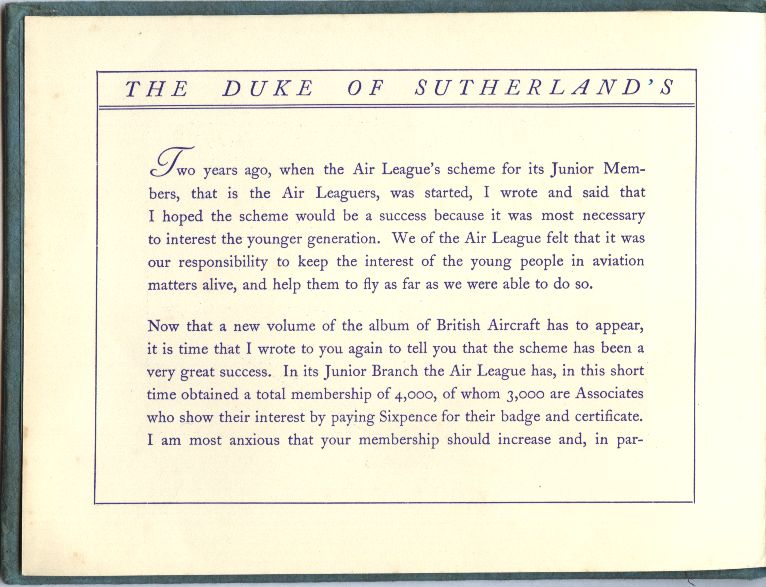 THE DUKE OF SUTHERLAND'S

Two years ago, when the Air League's scheme for its Junior Members, that is the Air Leaguers, was started, I wrote and said that I hoped the scheme would be a success because it was most necessary to interest the younger generation. We of the Air League felt that it was our responsibility to keep the interest of the young people in aviation matters alive, and help them to fly as far as we were able to do so.

Now that a new volume of the album of British Aircraft has to appear, it is time that I wrote to you again to tell you that the scheme has been a very great success. In its Junior Branch the Air League has, in this short time obtained a total membership of 4,000, of whom 3,000 are Associates who show their interest by paying Sixpence for their badge and certificate. I am most anxious that your membership should increase and, in par-